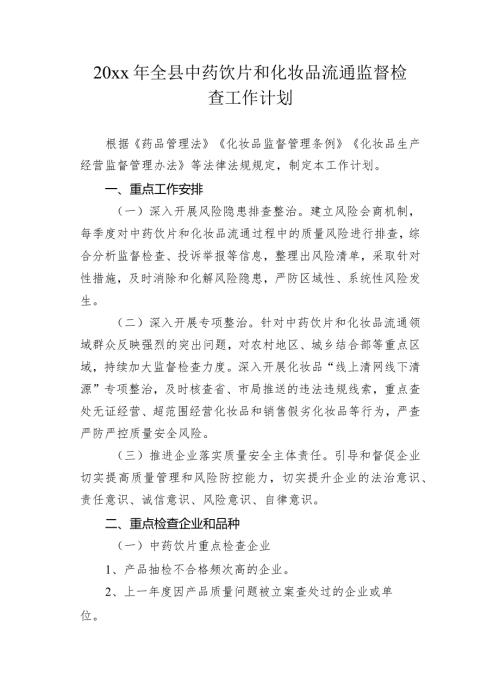 20xx 年全县中药饮片和化妆品流通监督检查工作计划

根据《药品管理法》《化妆品监督管理条例》《化妆品生产经营监督管理办法》等法律法规规定，制定本工作计划。

一、重点工作安排

（一）深入开展风险隐患排查整治。建立风险会商机制，每季度对中药饮片和化妆品流通过程中的质量风险进行排查，综合分析监督检查、投诉举报等信息，整理出风险清单，采取针对性措施，及时消除和化解风险隐患，严防区域性、系统性风险发生。

（二）深入开展专项整治。针对中药饮片和化妆品流通领域群众反映强烈的突出问题，对农村地区、城乡结合部等重点区域，持续加大监督检查力度。深入开展化妆品“线上清网线下清源”专项整治，及时核查省、市局推送的违法违规线索，重点查处无证经营、超范围经营化妆品和销售假劣化妆品等行为，严查严防严控质量安全风险。

（三）推进企业落实质量安全主体责任。引导和督促企业切实提高质量管理和风险防控能力，切实提升企业的法治意识、责任意识、诚信意识、风险意识、自律意识。

二、重点检查企业和品种

（一）中药饮片重点检查企业

1、产品抽检不合格频次高的企业。

2、上一年度因产品质量问题被立案查处过的企业或单位。